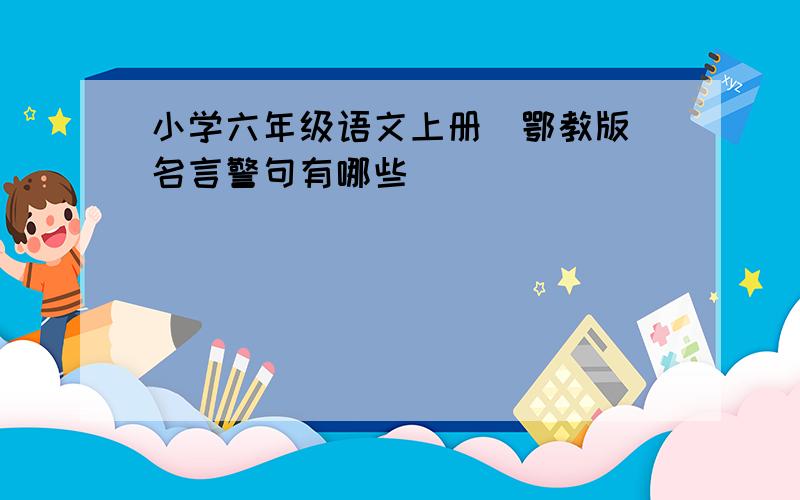 小学六年级语文上册（鄂教版）名言警句有哪些

xyz